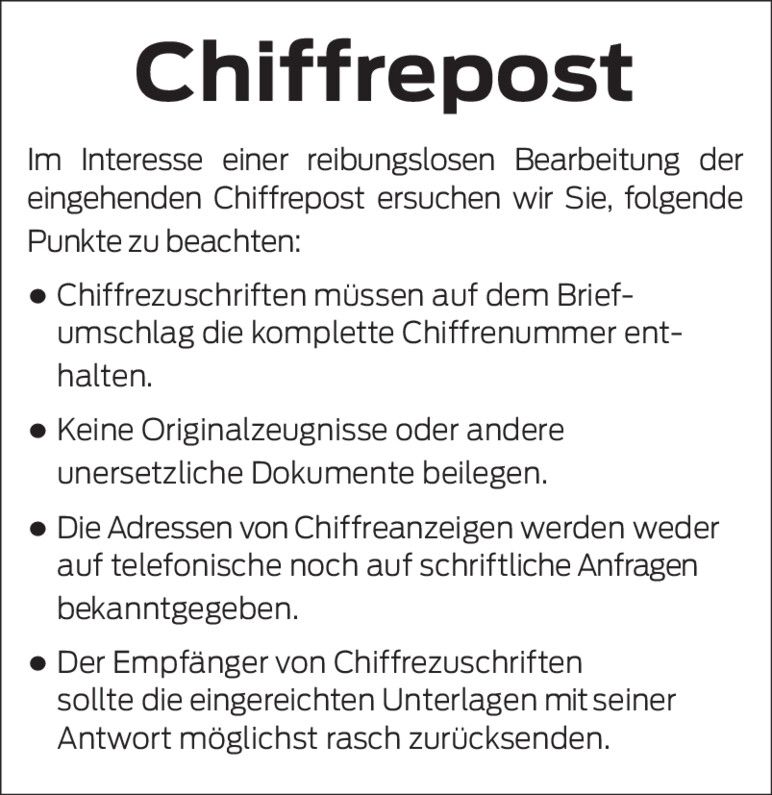 Chiffrepost

Im Interesse einer reibungslosen Bearbeitung der eingehenden Chiffrepost ersuchen wir Sie, folgende Punkte zu beachten:

● Chiffrezuschriften müssen auf dem Briefumschlag die komplette Chiffrenummer enthalten.

● Keine Originalzeugnisse oder andere unersetzliche Dokumente beilegen.

● Die Adressen von Chiffreanzeigen werden weder auf telefonische noch auf schriftliche Anfragen bekanntgegeben.

● Der Empfänger von Chiffrezuschriften sollte die eingereichten Unterlagen mit seiner Antwort möglichst rasch zurücksenden.